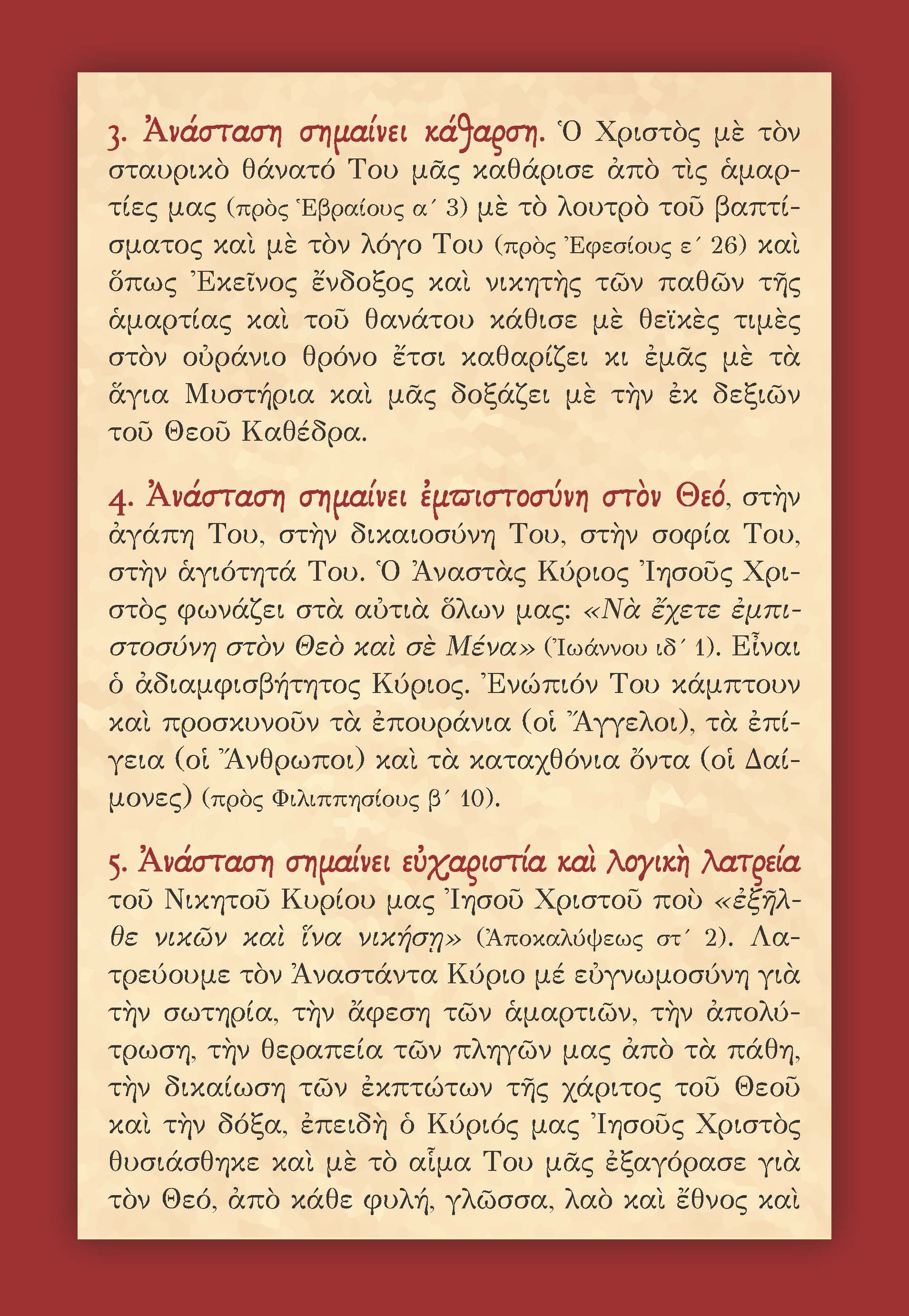 3. Ἀνάσταση σημαίνει κάθαρση. Ὁ Χριστὸς μὲ τὸν σταυρικὸ θάνατό Του μᾶς καθάρισε ἀπὸ τὶς ἁμαρτίες μας (πρὸς Ἑβραίους α´ 3) μὲ τὸ λουτρὸ τοῦ βαπτίσματος καὶ μὲ τὸν λόγο Του (πρὸς Ἐφεσίους ε´ 26) καὶ ὅπως Ἐκεῖνος ἔνδοξος καὶ νικητὴς τῶν παθῶν τῆς ἁμαρτίας καὶ τοῦ θανάτου κάθισε μὲ θεϊκὲς τιμὲς στὸν οὐράνιο θρόνο ἔτσι καθαρίζει κι ἐμᾶς μὲ τὰ ἅγια Μυστήρια καὶ μᾶς δοξάζει μὲ τὴν ἐκ δεξιῶν τοῦ Θεοῦ Καθέδρα.

4. Ἀνάσταση σημαίνει ἐμπιστοσύνη στὸν Θεό, στὴν ἀγάπη Του, στὴν δικαιοσύνη Του, στὴν σοφία Του, στὴν ἁγιότητά Του. Ὁ Ἀναστὰς Κύριος Ἰησοῦς Χριστὸς φωνάζει στὰ αὐτιὰ ὅλων μας: «Νὰ ἔχετε ἐμπιστοσύνη στὸν Θεὸ καὶ σὲ Μένα» (Ἰωάννου ιδ´ 1). Εἶναι ὁ ἀδιαμφισβήτητος Κύριος. Ἐνώπιόν Του κάμπτουν καὶ προσκυνοῦν τὰ ἐπουράνια (οἱ Ἄγγελοι), τὰ ἐπίγεια (οἱ Ἄνθρωποι) καὶ τὰ καταχθόνια ὄντα (οἱ Δαίμονες) (πρὸς Φιλιππησίους β´ 10).

5. Ἀνάσταση σημαίνει εὐχαριστία καὶ λογικὴ λατρεία τοῦ Νικητοῦ Κυρίου μας Ἰησοῦ Χριστοῦ ποὺ «ἐξῆλθε νικῶν καὶ ἵνα νικήσῃ» (Ἀποκαλύψεως στ´ 2). Λατρεύουμε τὸν Ἀναστάντα Κύριο μέ εὐγνωμοσύνη γιὰ τὴν σωτηρία, τὴν ἄφεση τῶν ἁμαρτιῶν, τὴν ἀπολύτρωση, τὴν θεραπεία τῶν πληγῶν μας ἀπὸ τὰ πάθη, τὴν δικαίωση τῶν ἐκπτώτων τῆς χάριτος τοῦ Θεοῦ καὶ τὴν δόξα, ἐπειδὴ ὁ Κύριός μας Ἰησοῦς Χριστὸς θυσιάσθηκε καὶ μὲ τὸ αἷμα Του μᾶς ἐξαγόρασε γιὰ τὸν Θεό, ἀπὸ κάθε φυλή, γλῶσσα, λαὸ καὶ ἔθνος καὶ